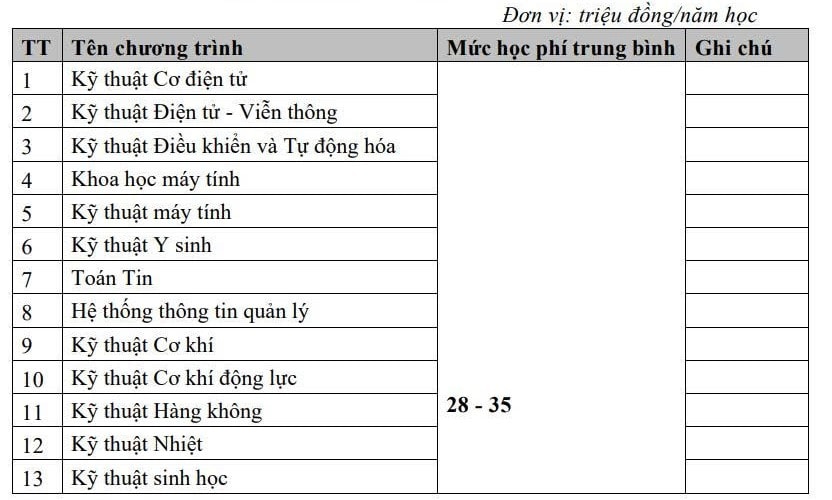 Đơn vị: triệu đồng/năm học

| TT | Tên chương trình | Mức học phí trung bình | Ghi chú |
|---|---|---|---|
| 1 | Kỹ thuật Cơ điện tử | 28 - 35 | |
| 2 | Kỹ thuật Điện tử - Viễn thông | | |
| 3 | Kỹ thuật Điều khiển và Tự động hóa | | |
| 4 | Khoa học máy tính | | |
| 5 | Kỹ thuật máy tính | | |
| 6 | Kỹ thuật Y sinh | | |
| 7 | Toán Tin | | |
| 8 | Hệ thống thông tin quản lý | | |
| 9 | Kỹ thuật Cơ khí | | |
| 10 | Kỹ thuật Cơ khí động lực | | |
| 11 | Kỹ thuật Hàng không | | |
| 12 | Kỹ thuật Nhiệt | | |
| 13 | Kỹ thuật sinh học | | |